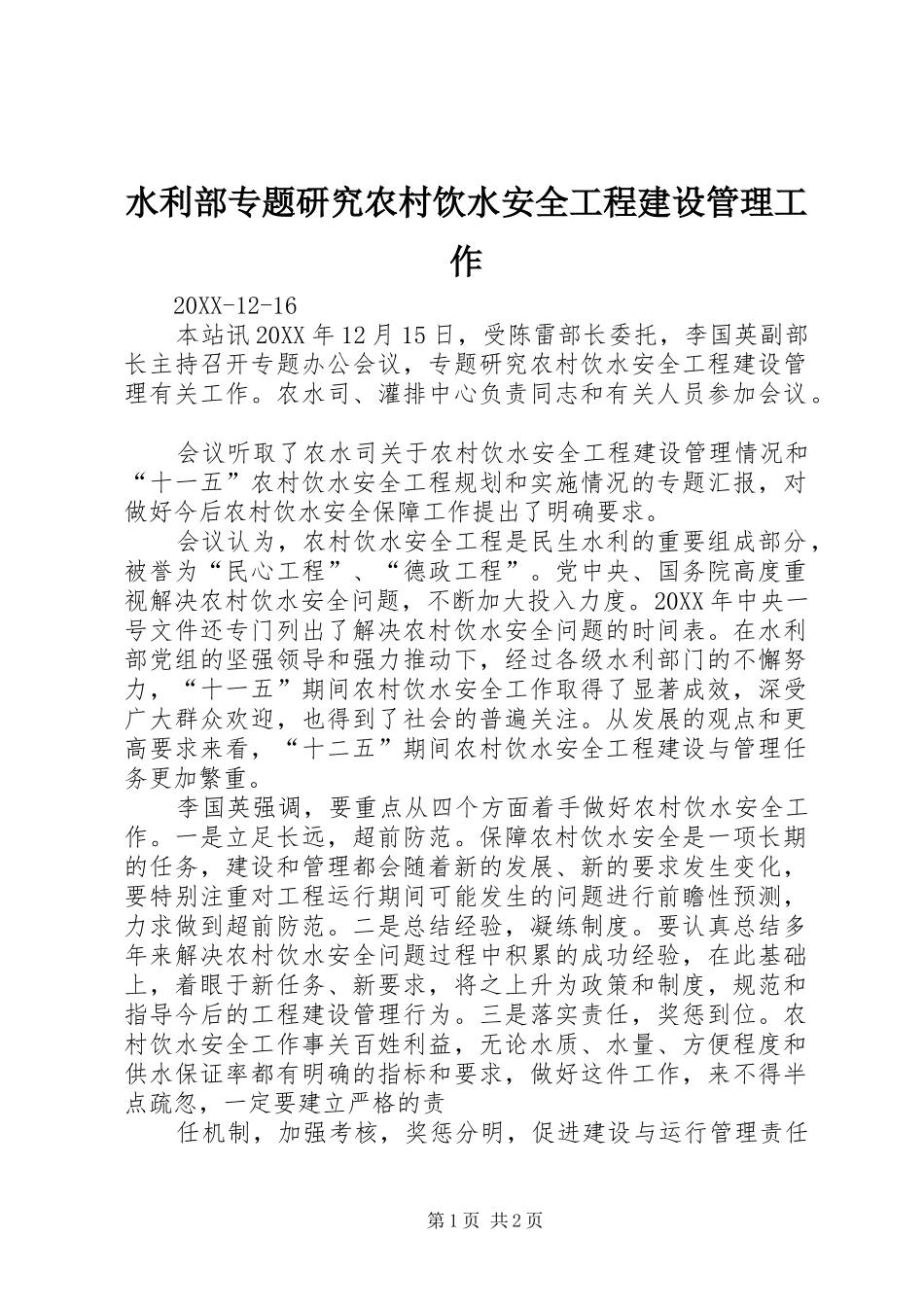 水利部专题研究农村饮水安全工程建设管理工作

20XX-12-16

本站讯 20XX 年 12 月 15 日，受陈雷部长委托，李国英副部长主持召开专题办公会议，专题研究农村饮水安全工程建设管理有关工作。农水司、灌排中心负责同志和有关人员参加会议。

会议听取了农水司关于农村饮水安全工程建设管理情况和“十一五”农村饮水安全工程规划和实施情况的专题汇报，对做好今后农村饮水安全保障工作提出了明确要求。

会议认为，农村饮水安全工程是民生水利的重要组成部分，被誉为“民心工程”、“德政工程”。党中央、国务院高度重视解决农村饮水安全问题，不断加大投入力度。20XX 年中央一号文件还专门列出了解决农村饮水安全问题的时间表。在水利部党组的坚强领导和强力推动下，经过各级水利部门的不懈努力，“十一五”期间农村饮水安全工作取得了显著成效，深受广大群众欢迎，也得到了社会的普遍关注。从发展的观点和更高要求来看，“十二五”期间农村饮水安全工程建设与管理任务更加繁重。

李国英强调，要重点从四个方面着手做好农村饮水安全工作。一是立足长远，超前防范。保障农村饮水安全是一项长期的任务，建设和管理都会随着新的发展、新的要求发生变化，要特别注重对工程运行期间可能发生的问题进行前瞻性预测，力求做到超前防范。二是总结经验，凝练制度。要认真总结多年来解决农村饮水安全问题过程中积累的成功经验，在此基础上，着眼于新任务、新要求，将之上升为政策和制度，规范和指导今后的工程建设管理行为。三是落实责任，奖惩到位。农村饮水安全工作事关百姓利益，无论水质、水量、方便程度和供水保证率都有明确的指标和要求，做好这件工作，来不得半点疏忽，一定要建立严格的责

任机制，加强考核，奖惩分明，促进建设与运行管理责任

第 1 页 共 2 页